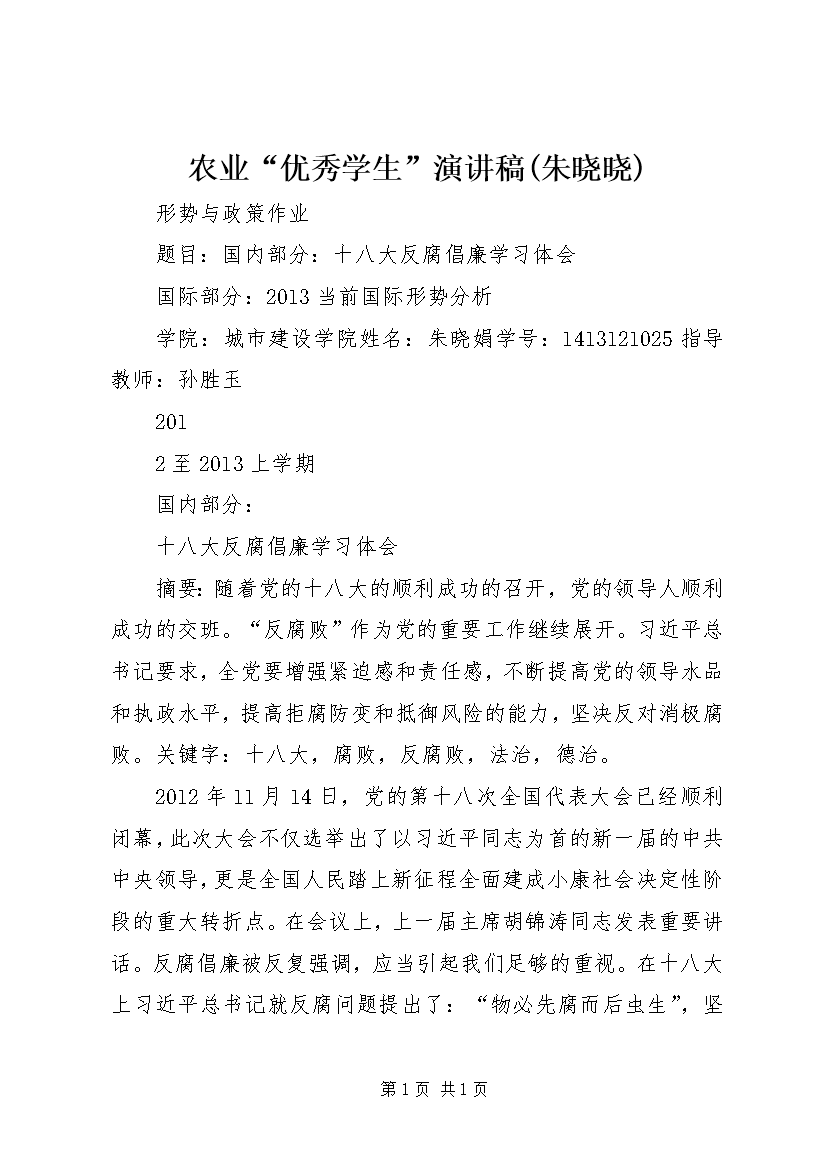 农业“优秀学生”演讲稿(朱晓晓)

形势与政策作业

题目：国内部分：十八大反腐倡廉学习体会

国际部分：2013当前国际形势分析

学院：城市建设学院姓名：朱晓娟学号：1413121025指导教师：孙胜玉

201

2至2013上学期

国内部分：

十八大反腐倡廉学习体会

摘要：随着党的十八大的顺利成功的召开，党的领导人顺利成功的交班。“反腐败”作为党的重要工作继续展开。习近平总书记要求，全党要增强紧迫感和责任感，不断提高党的领导水品和执政水平，提高拒腐防变和抵御风险的能力，坚决反对消极腐败。关键字：十八大，腐败，反腐败，法治，德治。

2012年11月14日，党的第十八次全国代表大会已经顺利闭幕，此次大会不仅选举出了以习近平同志为首的新一届的中共中央领导，更是全国人民踏上新征程全面建成小康社会决定性阶段的重大转折点。在会议上，上一届主席胡锦涛同志发表重要讲话。反腐倡廉被反复强调，应当引起我们足够的重视。在十八大上习近平总书记就反腐问题提出了：“物必先腐而后虫生”，坚

第1页 共1页